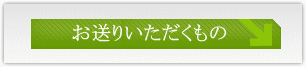 お送りいただくもの